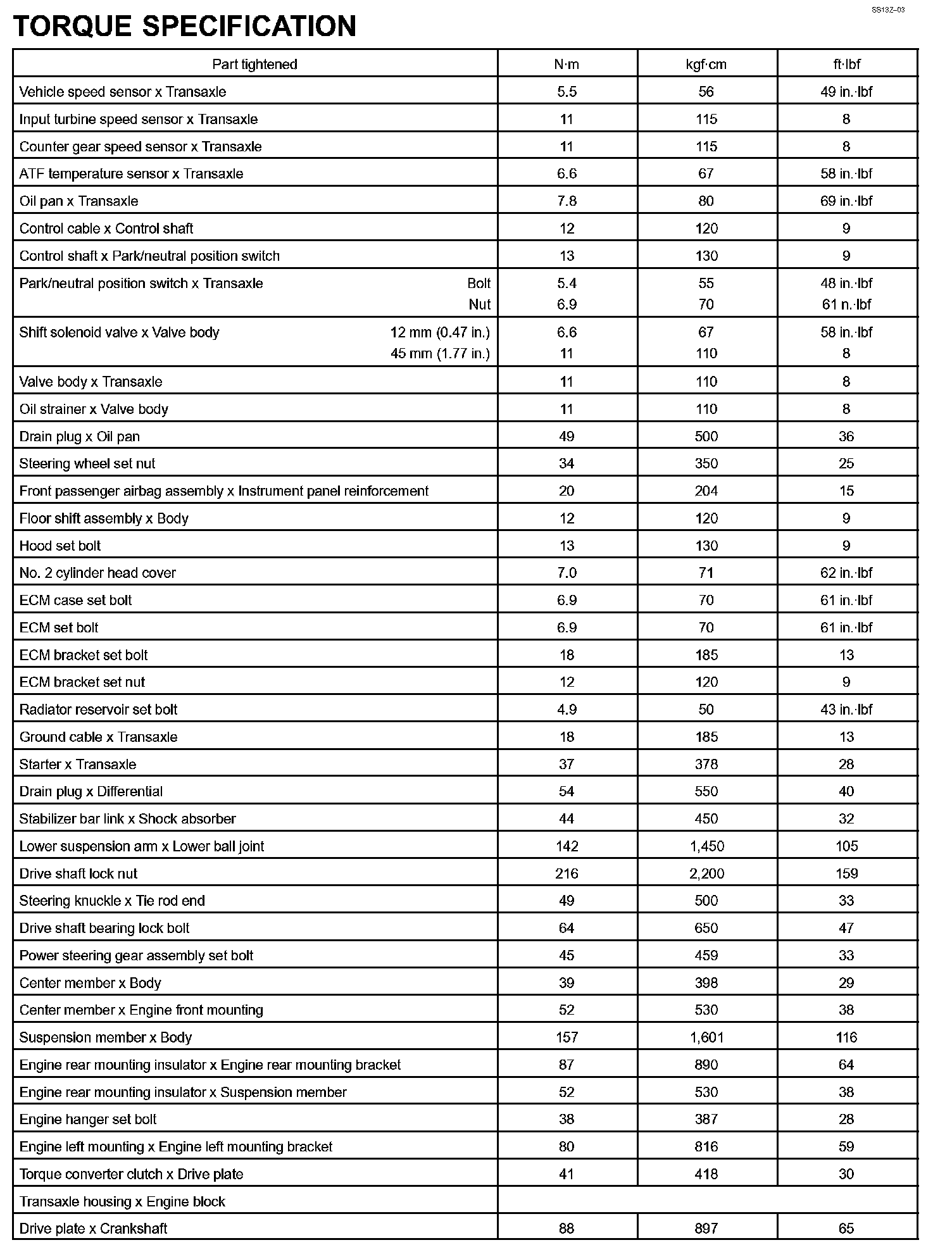 SS13Z–03

TORQUE SPECIFICATION

| Part tightened | N·m | kgf·cm | ft·lbf |
|---|---|---|---|
| Vehicle speed sensor x Transaxle | 5.5 | 56 | 49 in.·lbf |
| Input turbine speed sensor x Transaxle | 11 | 115 | 8 |
| Counter gear speed sensor x Transaxle | 11 | 115 | 8 |
| ATF temperature sensor x Transaxle | 6.6 | 67 | 58 in.·lbf |
| Oil pan x Transaxle | 7.8 | 80 | 69 in.·lbf |
| Control cable x Control shaft | 12 | 120 | 9 |
| Control shaft x Park/neutral position switch | 13 | 130 | 9 |
| Park/neutral position switch x Transaxle Bolt | 5.4 | 55 | 48 in.·lbf |
| Nut | 6.9 | 70 | 61 n.·lbf |
| Shift solenoid valve x Valve body 12 mm (0.47 in.) | 6.6 | 67 | 58 in.·lbf |
| 45 mm (1.77 in.) | 11 | 110 | 8 |
| Valve body x Transaxle | 11 | 110 | 8 |
| Oil strainer x Valve body | 11 | 110 | 8 |
| Drain plug x Oil pan | 49 | 500 | 36 |
| Steering wheel set nut | 34 | 350 | 25 |
| Front passenger airbag assembly x Instrument panel reinforcement | 20 | 204 | 15 |
| Floor shift assembly x Body | 12 | 120 | 9 |
| Hood set bolt | 13 | 130 | 9 |
| No. 2 cylinder head cover | 7.0 | 71 | 62 in.·lbf |
| ECM case set bolt | 6.9 | 70 | 61 in.·lbf |
| ECM set bolt | 6.9 | 70 | 61 in.·lbf |
| ECM bracket set bolt | 18 | 185 | 13 |
| ECM bracket set nut | 12 | 120 | 9 |
| Radiator reservoir set bolt | 4.9 | 50 | 43 in.·lbf |
| Ground cable x Transaxle | 18 | 185 | 13 |
| Starter x Transaxle | 37 | 378 | 28 |
| Drain plug x Differential | 54 | 550 | 40 |
| Stabilizer bar link x Shock absorber | 44 | 450 | 32 |
| Lower suspension arm x Lower ball joint | 142 | 1,450 | 105 |
| Drive shaft lock nut | 216 | 2,200 | 159 |
| Steering knuckle x Tie rod end | 49 | 500 | 33 |
| Drive shaft bearing lock bolt | 64 | 650 | 47 |
| Power steering gear assembly set bolt | 45 | 459 | 33 |
| Center member x Body | 39 | 398 | 29 |
| Center member x Engine front mounting | 52 | 530 | 38 |
| Suspension member x Body | 157 | 1,601 | 116 |
| Engine rear mounting insulator x Engine rear mounting bracket | 87 | 890 | 64 |
| Engine rear mounting insulator x Suspension member | 52 | 530 | 38 |
| Engine hanger set bolt | 38 | 387 | 28 |
| Engine left mounting x Engine left mounting bracket | 80 | 816 | 59 |
| Torque converter clutch x Drive plate | 41 | 418 | 30 |
| Transaxle housing x Engine block | | | |
| Drive plate x Crankshaft | 88 | 897 | 65 |